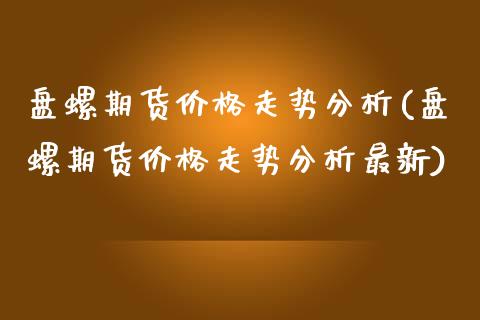 盘螺期货价格走势分析(盘螺期货价格走势分析最新)